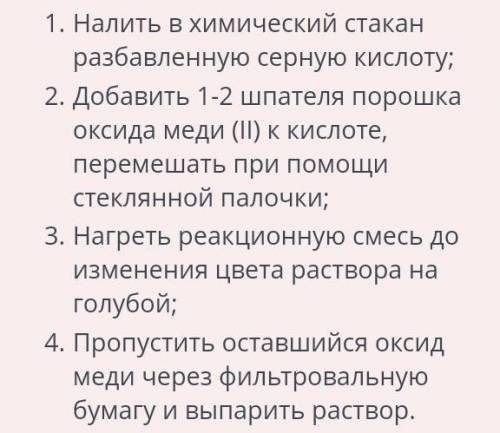 1. Налить в химический стакан разбавленную серную кислоту;
2. Добавить 1-2 шпателя порошка оксида меди (II) к кислоте, перемешать при помощи стеклянной палочки;
3. Нагреть реакционную смесь до изменения цвета раствора на голубой;
4. Пропустить оставшийся оксид меди через фильтровальную бумагу и выпарить раствор.